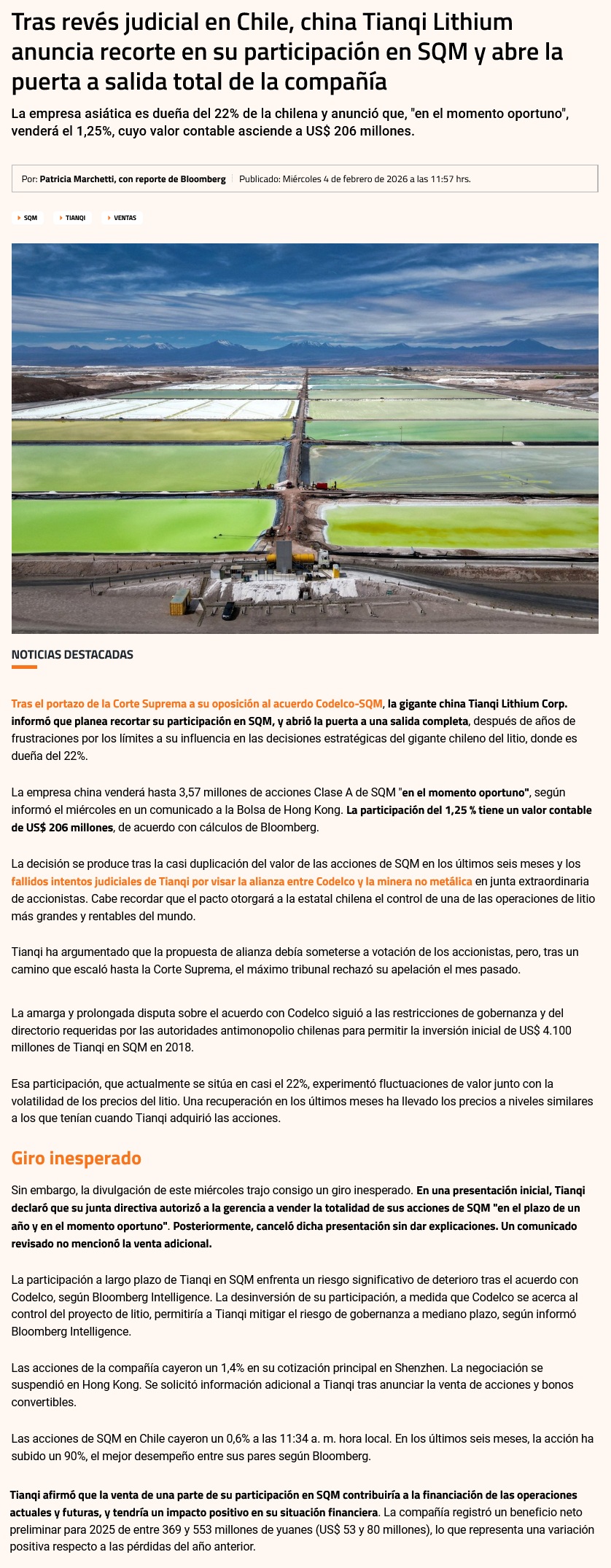 Tras revés judicial en Chile, china Tianqi Lithium anuncia recorte en su participación en SQM y abre la puerta a salida total de la compañía

La empresa asiática es dueña del 22% de la chilena y anunció que, "en el momento oportuno", venderá el 1,25%, cuyo valor contable asciende a US$ 206 millones.

Por: Patricia Marchetti, con reporte de Bloomberg | Publicado: Miércoles 4 de febrero de 2026 a las 11:57 hrs.

SQM TIANQI VENTAS

NOTICIAS DESTACADAS

Tras el portazo de la Corte Suprema a su oposición al acuerdo Codelco-SQM, la gigante china Tianqi Lithium Corp. informó que planea recortar su participación en SQM, y abrió la puerta a una salida completa, después de años de frustraciones por los límites a su influencia en las decisiones estratégicas del gigante chileno del litio, donde es dueña del 22%.

La empresa china venderá hasta 3,57 millones de acciones Clase A de SQM "en el momento oportuno", según informó el miércoles en un comunicado a la Bolsa de Hong Kong. La participación del 1,25 % tiene un valor contable de US$ 206 millones, de acuerdo con cálculos de Bloomberg.

La decisión se produce tras la casi duplicación del valor de las acciones de SQM en los últimos seis meses y los fallidos intentos judiciales de Tianqi por visar la alianza entre Codelco y la minera no metálica en junta extraordinaria de accionistas. Cabe recordar que el pacto otorgará a la estatal chilena el control de una de las operaciones de litio más grandes y rentables del mundo.

Tianqi ha argumentado que la propuesta de alianza debía someterse a votación de los accionistas, pero, tras un camino que escaló hasta la Corte Suprema, el máximo tribunal rechazó su apelación el mes pasado.

La amarga y prolongada disputa sobre el acuerdo con Codelco siguió a las restricciones de gobernanza y del directorio requeridas por las autoridades antimonopolio chilenas para permitir la inversión inicial de US$ 4.100 millones de Tianqi en SQM en 2018.

Esa participación, que actualmente se sitúa en casi el 22%, experimentó fluctuaciones de valor junto con la volatilidad de los precios del litio. Una recuperación en los últimos meses ha llevado los precios a niveles similares a los que tenían cuando Tianqi adquirió las acciones.

Giro inesperado

Sin embargo, la divulgación de este miércoles trajo consigo un giro inesperado. En una presentación inicial, Tianqi declaró que su junta directiva autorizó a la gerencia a vender la totalidad de sus acciones de SQM "en el plazo de un año y en el momento oportuno". Posteriormente, canceló dicha presentación sin dar explicaciones. Un comunicado revisado no mencionó la venta adicional.

La participación a largo plazo de Tianqi en SQM enfrenta un riesgo significativo de deterioro tras el acuerdo con Codelco, según Bloomberg Intelligence. La desinversión de su participación, a medida que Codelco se acerca al control del proyecto de litio, permitiría a Tianqi mitigar el riesgo de gobernanza a mediano plazo, según informó Bloomberg Intelligence.

Las acciones de la compañía cayeron un 1,4% en su cotización principal en Shenzhen. La negociación se suspendió en Hong Kong. Se solicitó información adicional a Tianqi tras anunciar la venta de acciones y bonos convertibles.

Las acciones de SQM en Chile cayeron un 0,6% a las 11:34 a. m. hora local. En los últimos seis meses, la acción ha subido un 90%, el mejor desempeño entre sus pares según Bloomberg.

Tianqi afirmó que la venta de una parte de su participación en SQM contribuiría a la financiación de las operaciones actuales y futuras, y tendría un impacto positivo en su situación financiera. La compañía registró un beneficio neto preliminar para 2025 de entre 369 y 553 millones de yuanes (US$ 53 y 80 millones), lo que representa una variación positiva respecto a las pérdidas del año anterior.